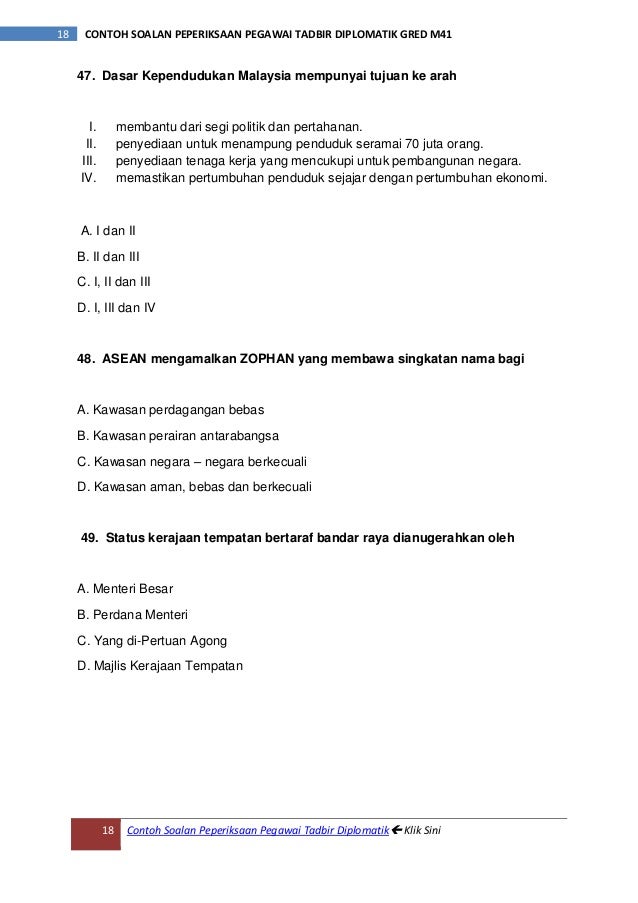 18 CONTOH SOALAN PEPERIKSAAN PEGAWAI TADBIR DIPLOMATIK GRED M41

47. Dasar Kependudukan Malaysia mempunyai tujuan ke arah

I. membantu dari segi politik dan pertahanan.
II. penyediaan untuk menampung penduduk seramai 70 juta orang.
III. penyediaan tenaga kerja yang mencukupi untuk pembangunan negara.
IV. memastikan pertumbuhan penduduk sejajar dengan pertumbuhan ekonomi.

A. I dan II
B. II dan III
C. I, II dan III
D. I, III dan IV

48. ASEAN mengamalkan ZOPHAN yang membawa singkatan nama bagi

A. Kawasan perdagangan bebas
B. Kawasan perairan antarabangsa
C. Kawasan negara – negara berkecuali
D. Kawasan aman, bebas dan berkecuali

49. Status kerajaan tempatan bertaraf bandar raya dianugerahkan oleh

A. Menteri Besar
B. Perdana Menteri
C. Yang di-Pertuan Agong
D. Majlis Kerajaan Tempatan

18 Contoh Soalan Peperiksaan Pegawai Tadbir Diplomatik ← Klik Sini